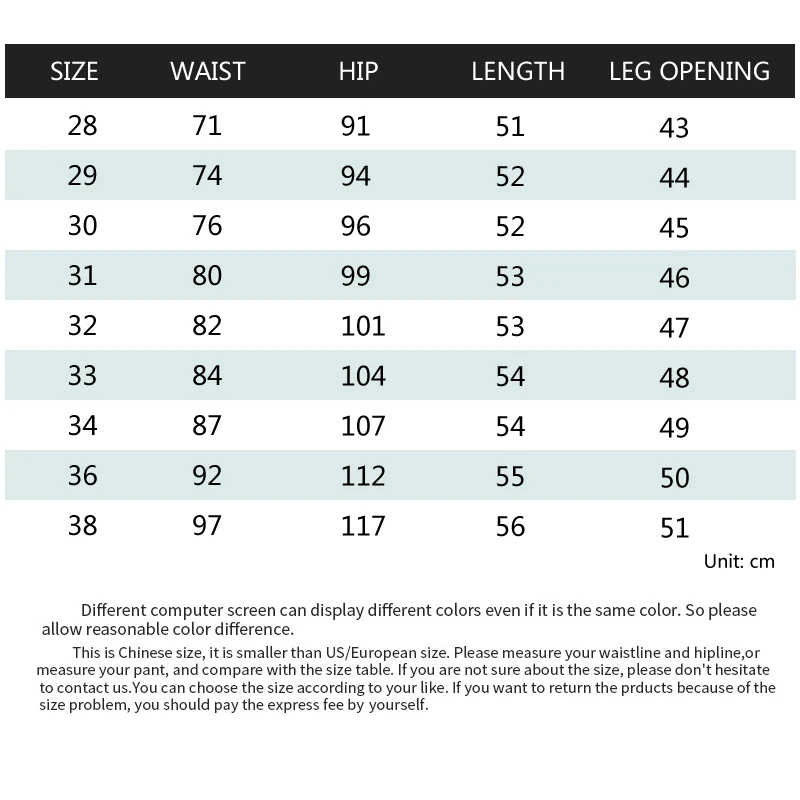 | SIZE | WAIST | HIP | LENGTH | LEG OPENING |
|---|---|---|---|---|
| 28 | 71 | 91 | 51 | 43 |
| 29 | 74 | 94 | 52 | 44 |
| 30 | 76 | 96 | 52 | 45 |
| 31 | 80 | 99 | 53 | 46 |
| 32 | 82 | 101 | 53 | 47 |
| 33 | 84 | 104 | 54 | 48 |
| 34 | 87 | 107 | 54 | 49 |
| 36 | 92 | 112 | 55 | 50 |
| 38 | 97 | 117 | 56 | 51 |

Unit: cm

Different computer screen can display different colors even if it is the same color. So please allow reasonable color difference.

This is Chinese size, it is smaller than US/European size. Please measure your waistline and hipline,or measure your pant, and compare with the size table. If you are not sure about the size, please don't hesitate to contact us.You can choose the size according to your like. If you want to return the prducts because of the size problem, you should pay the express fee by yourself.